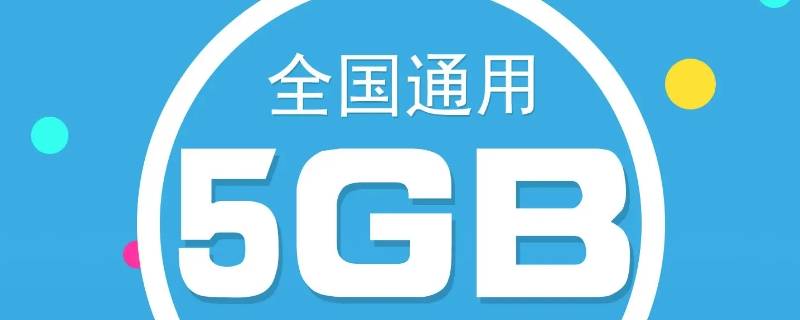 全国通用
5GB